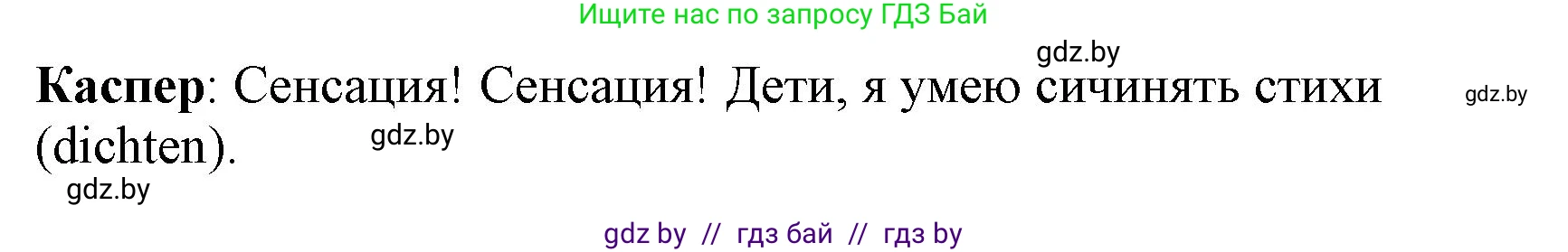 Ищите нас по запросу ГДЗ Бай

gdz.by

**Каспер**: Сенсация! Сенсация! Дети, я умею сичинять стихи (dichten).

gdz.by

gdz.by

gdz.by

gdz by // гдз бай // гдз by